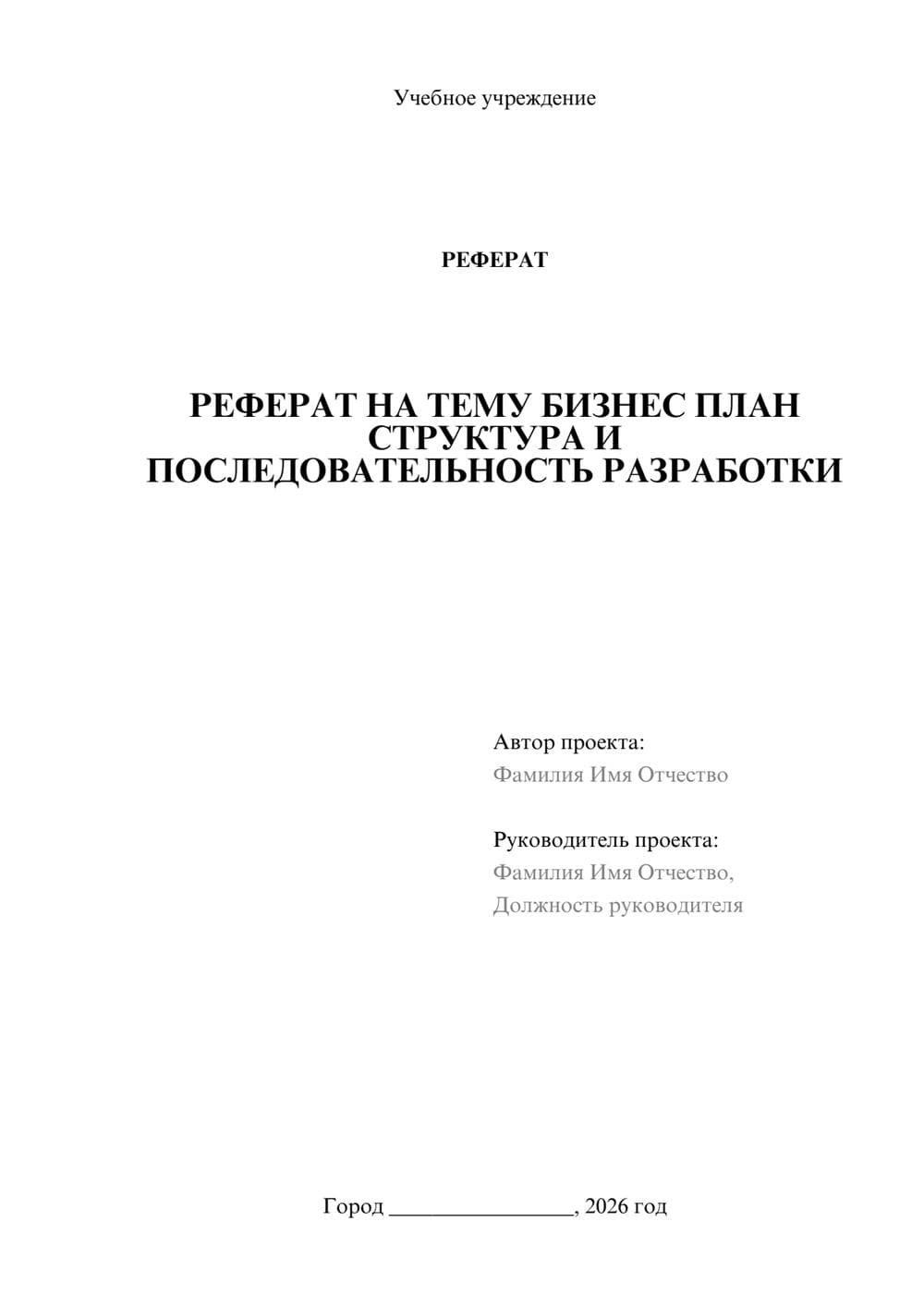 Учебное учреждение

РЕФЕРАТ

РЕФЕРАТ НА ТЕМУ БИЗНЕС ПЛАН СТРУКТУРА И ПОСЛЕДОВАТЕЛЬНОСТЬ РАЗРАБОТКИ

Автор проекта:
Фамилия Имя Отчество

Руководитель проекта:
Фамилия Имя Отчество,
Должность руководителя

Город ________________, 2026 год